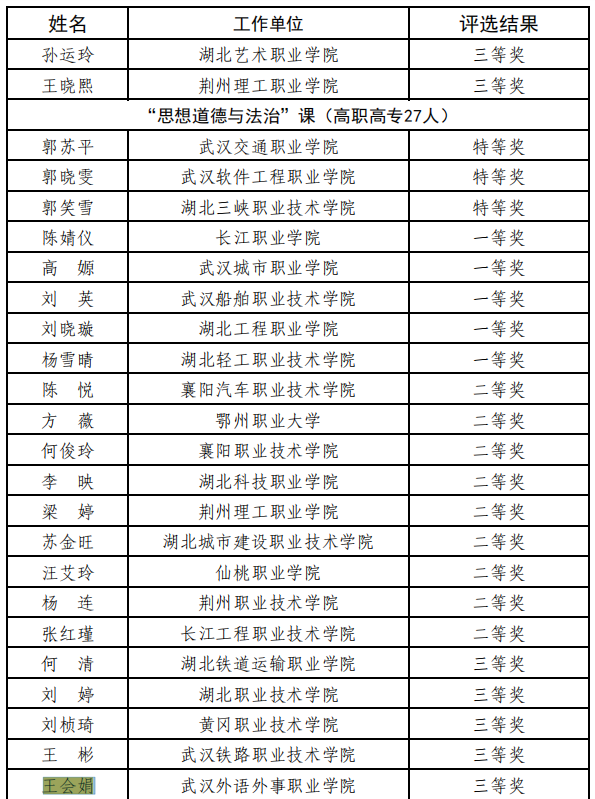 | 姓名 | 工作单位 | 评选结果 |
|---|---|---|
| 孙运玲 | 湖北艺术职业学院 | 三等奖 |
| 王晓熙 | 荆州理工职业学院 | 三等奖 |
| “思想道德与法治”课（高职高专27人） | | |
| 郭苏平 | 武汉交通职业学院 | 特等奖 |
| 郭晓雯 | 武汉软件工程职业学院 | 特等奖 |
| 郭笑雪 | 湖北三峡职业技术学院 | 特等奖 |
| 陈婧仪 | 长江职业学院 | 一等奖 |
| 高　嫄 | 武汉城市职业学院 | 一等奖 |
| 刘　英 | 武汉船舶职业技术学院 | 一等奖 |
| 刘晓璇 | 湖北工程职业学院 | 一等奖 |
| 杨雪晴 | 湖北轻工职业技术学院 | 一等奖 |
| 陈　悦 | 襄阳汽车职业技术学院 | 二等奖 |
| 方　薇 | 鄂州职业大学 | 二等奖 |
| 何俊玲 | 襄阳职业技术学院 | 二等奖 |
| 李　映 | 湖北科技职业学院 | 二等奖 |
| 梁　婷 | 荆州理工职业学院 | 二等奖 |
| 苏金旺 | 湖北城市建设职业技术学院 | 二等奖 |
| 汪艾玲 | 仙桃职业学院 | 二等奖 |
| 杨　连 | 荆州职业技术学院 | 二等奖 |
| 张红瑾 | 长江工程职业技术学院 | 二等奖 |
| 何　清 | 湖北铁道运输职业学院 | 三等奖 |
| 刘　婷 | 湖北职业技术学院 | 三等奖 |
| 刘桢琦 | 黄冈职业技术学院 | 三等奖 |
| 王　彬 | 武汉铁路职业技术学院 | 三等奖 |
| 王会娟 | 武汉外语外事职业学院 | 三等奖 |